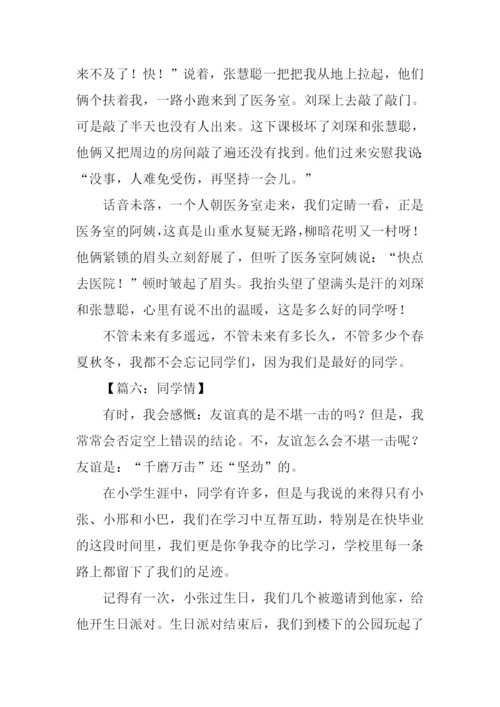 来不及了！快！”说着，张慧聪一把把我从地上拉起，他们俩个扶着我，一路小跑来到了医务室。刘琛上去敲了敲门。可是敲了半天也没有人出来。这下课极坏了刘琛和张慧聪，他俩又把周边的房间敲了遍还没有找到。他们过来安慰我说“没事，人难免受伤，再坚持一会儿。”

话音未落，一个人朝医务室走来，我们定睛一看，正是医务室的阿姨，这真是山重水复疑无路，柳暗花明又一村呀！他俩紧锁的眉头立刻舒展了，但听了医务室阿姨说：“快点去医院！”顿时皱起了眉头。我抬头望了望满头是汗的刘琛和张慧聪，心里有说不出的温暖，这是多么好的同学呀！

不管未来有多遥远，不管未来有多长久，不管多少个春夏秋冬，我都不会忘记同学们，因为我们是最好的同学。

【篇六：同学情】

有时，我会感慨：友谊真的是不堪一击的吗？但是，我常常会否定空上错误的结论。不，友谊怎么会不堪一击呢？友谊是：“千磨万击”还“坚劲”的。

在小学生涯中，同学有许多，但是与我说的来得只有小张、小邢和小巴，我们在学习中互帮互助，特别是在快毕业的这段时间里，我们更是你争我夺的比学习，学校里每一条路上都留下了我们的足迹。

记得有一次，小张过生日，我们几个被邀请到他家，给他开生日派对。生日派对结束后，我们到楼下的公园玩起了